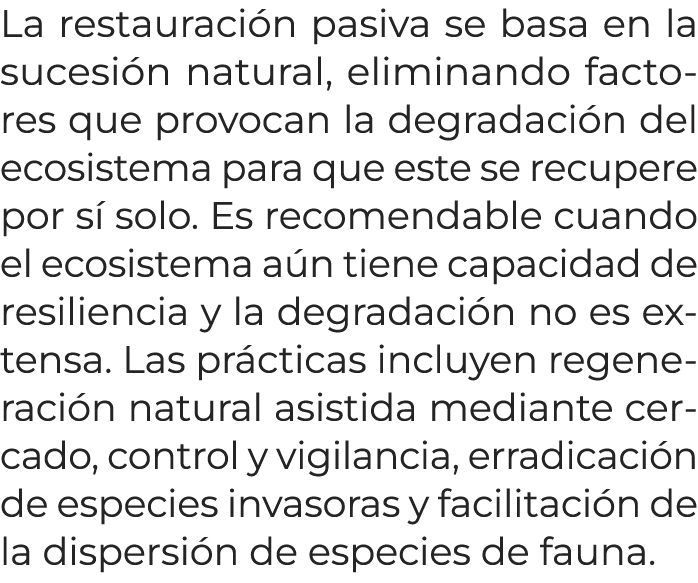 La restauración pasiva se basa en la sucesión natural, eliminando factores que provocan la degradación del ecosistema para que este se recupere por sí solo. Es recomendable cuando el ecosistema aún tiene capacidad de resiliencia y la degradación no es extensa. Las prácticas incluyen regeneración natural asistida mediante cercado, control y vigilancia, erradicación de especies invasoras y facilitación de la dispersión de especies de fauna.